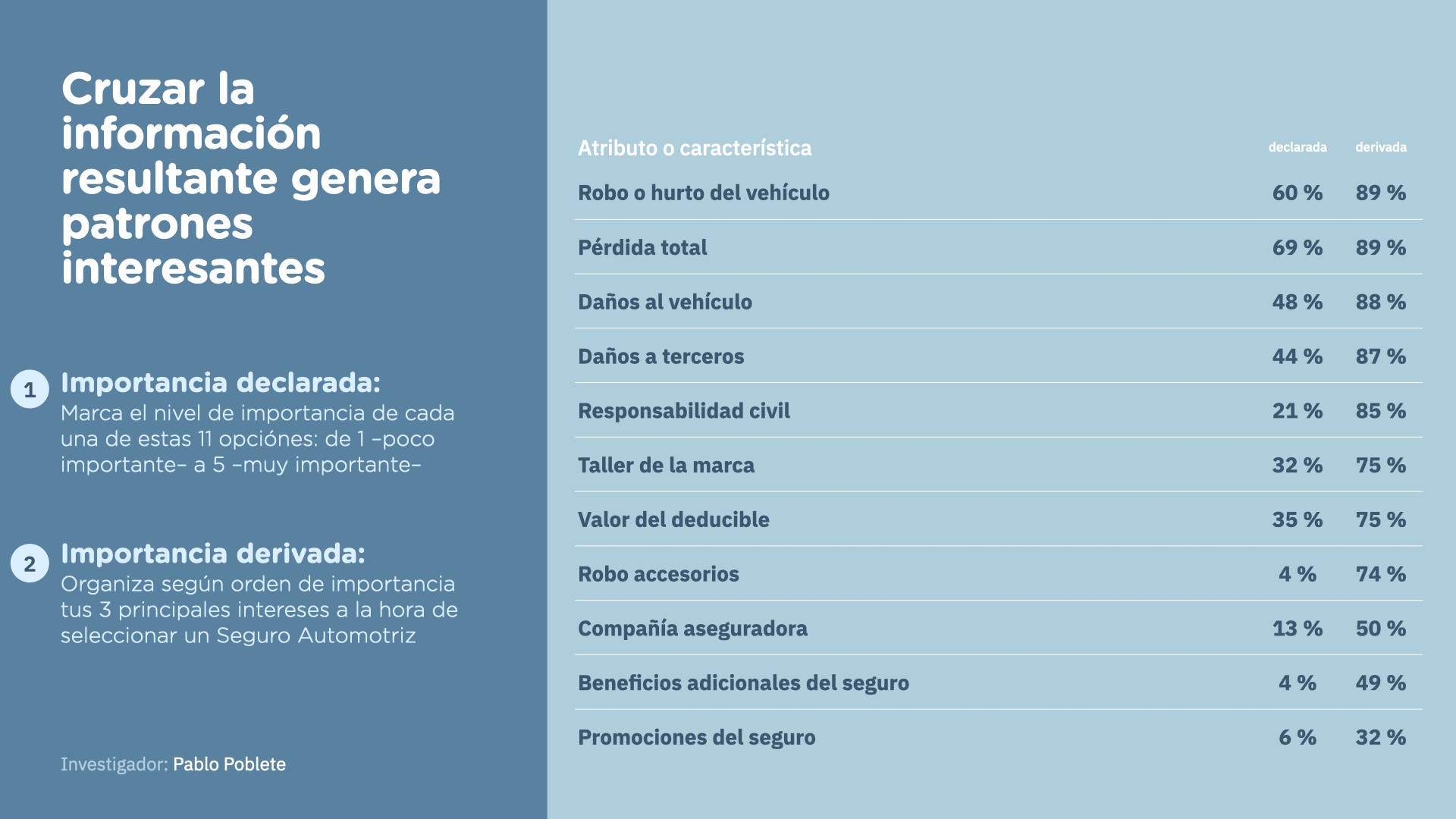 Cruzar la información resultante genera patrones interesantes

1 Importancia declarada:
Marca el nivel de importancia de cada una de estas 11 opciónes: de 1 –poco importante– a 5 –muy importante–

2 Importancia derivada:
Organiza según orden de importancia tus 3 principales intereses a la hora de seleccionar un Seguro Automotriz

Investigador: Pablo Poblete

| Atributo o característica | declarada | derivada |
|---|---|---|
| Robo o hurto del vehículo | 60 % | 89 % |
| Pérdida total | 69 % | 89 % |
| Daños al vehículo | 48 % | 88 % |
| Daños a terceros | 44 % | 87 % |
| Responsabilidad civil | 21 % | 85 % |
| Taller de la marca | 32 % | 75 % |
| Valor del deducible | 35 % | 75 % |
| Robo accesorios | 4 % | 74 % |
| Compañía aseguradora | 13 % | 50 % |
| Beneficios adicionales del seguro | 4 % | 49 % |
| Promociones del seguro | 6 % | 32 % |